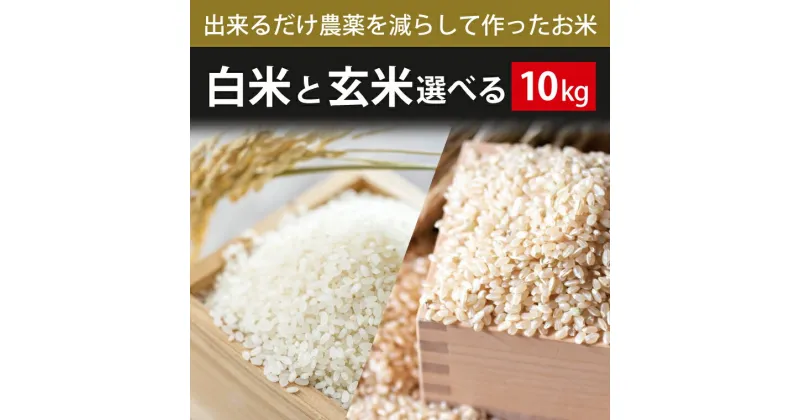 出来るだけ農薬を減らして作ったお米

白米と玄米選べる 10kg